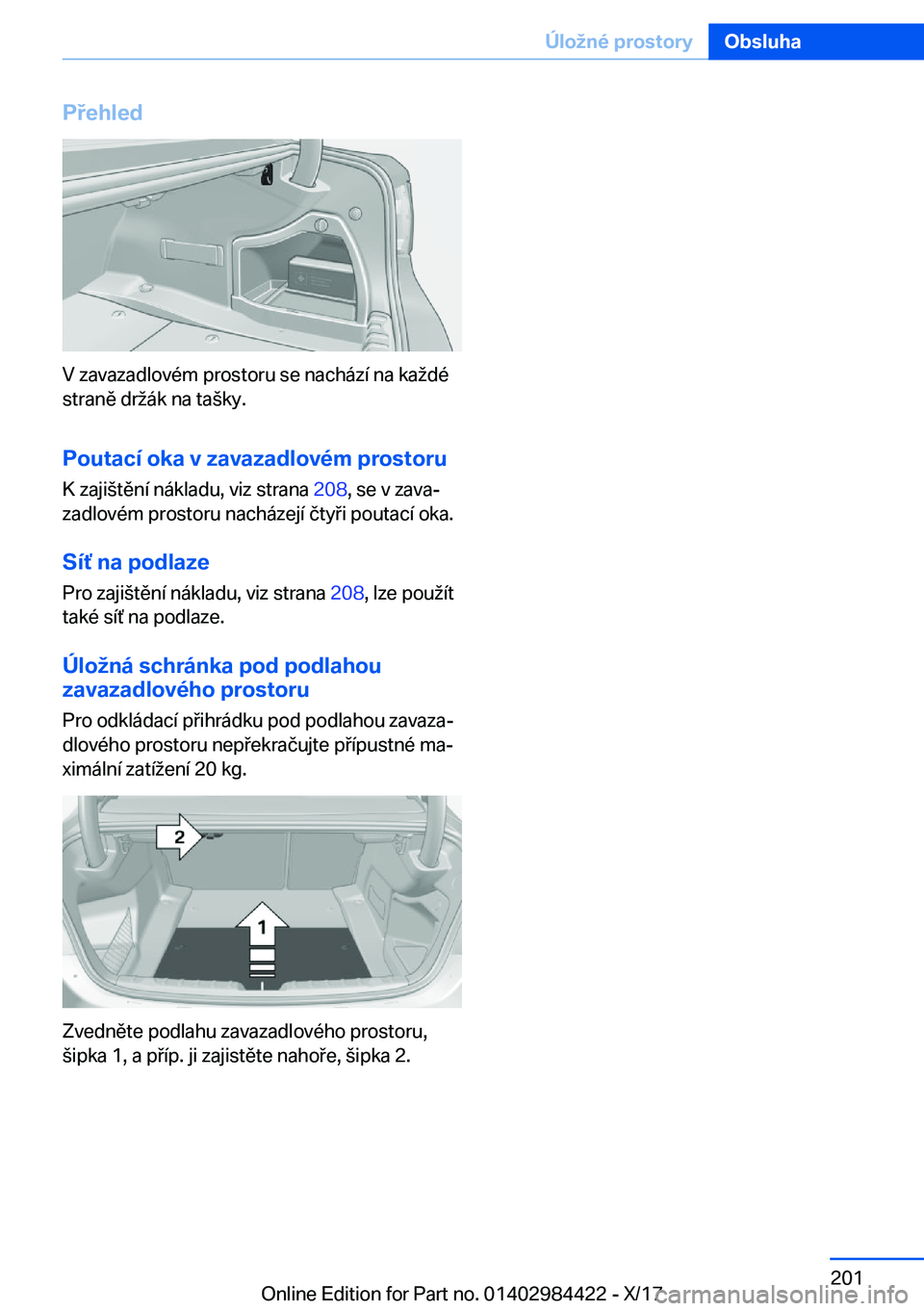 Úložné prostory Obsluha

Přehled

V zavazadlovém prostoru se nachází na každé straně držák na tašky.

Poutací oka v zavazadlovém prostoru

K zajištění nákladu, viz strana 208, se v zavazadlovém prostoru nacházejí čtyři poutací oka.

Síť na podlaze

Pro zajištění nákladu, viz strana 208, lze použít také síť na podlaze.

Úložná schránka pod podlahou zavazadlového prostoru

Pro odkládací přihrádku pod podlahou zavazadlového prostoru nepřekračujte přípustné maximální zatížení 20 kg.

2

1

Zvedněte podlahu zavazadlového prostoru, šipka 1, a příp. ji zajistěte nahoře, šipka 2.

201

Online Edition for Part no. 01402984422 - X/17

carmanualsonline.info